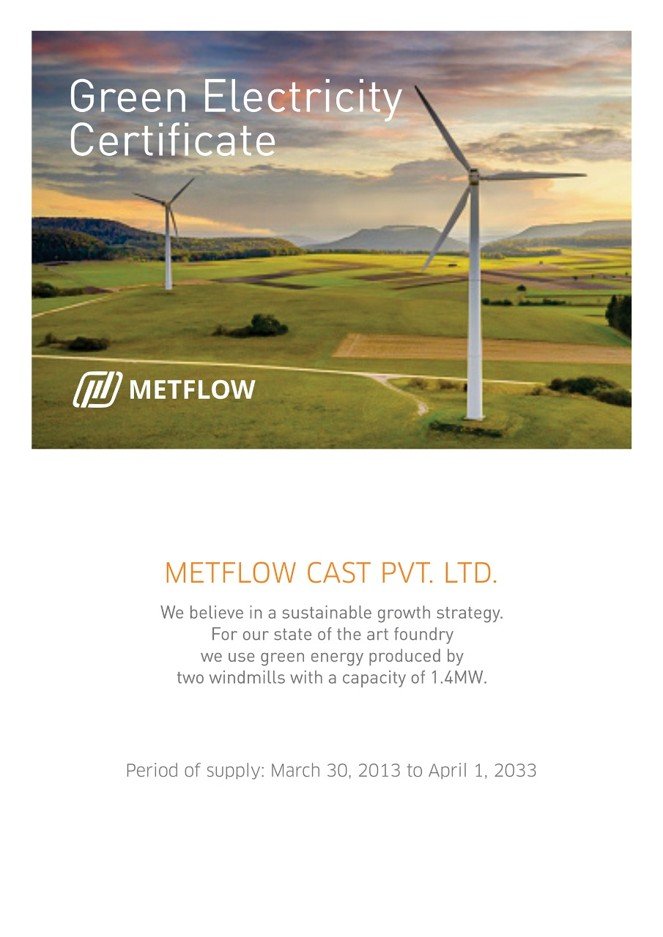 Green Electricity Certificate

METFLOW

METFLOW CAST PVT. LTD.

We believe in a sustainable growth strategy. For our state of the art foundry we use green energy produced by two windmills with a capacity of 1.4MW.

Period of supply: March 30, 2013 to April 1, 2033